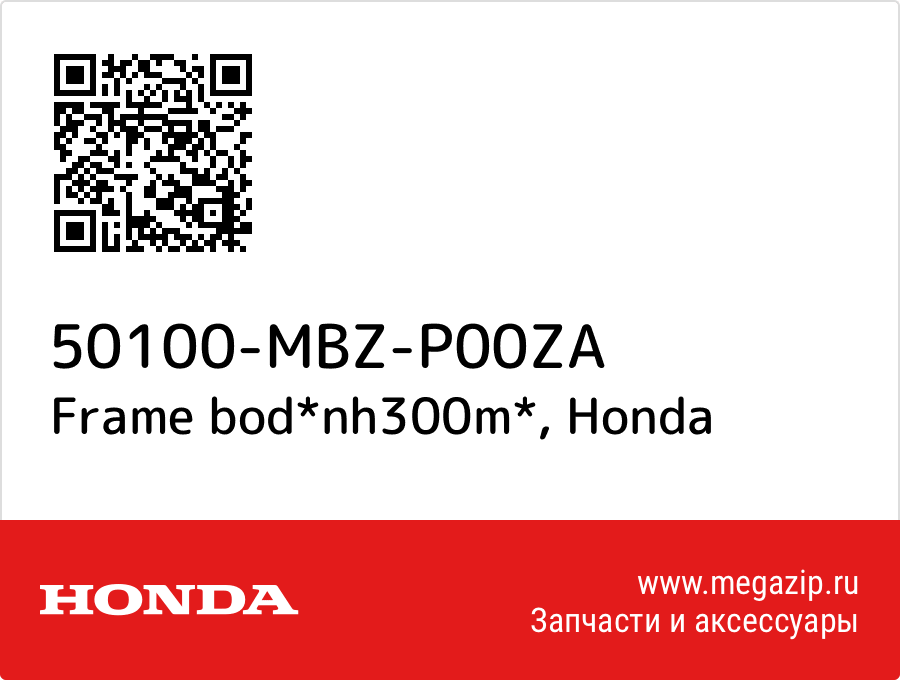 50100-MBZ-P00ZA
Frame bod*nh300m*, Honda

HONDA

www.megazip.ru
Запчасти и аксессуары